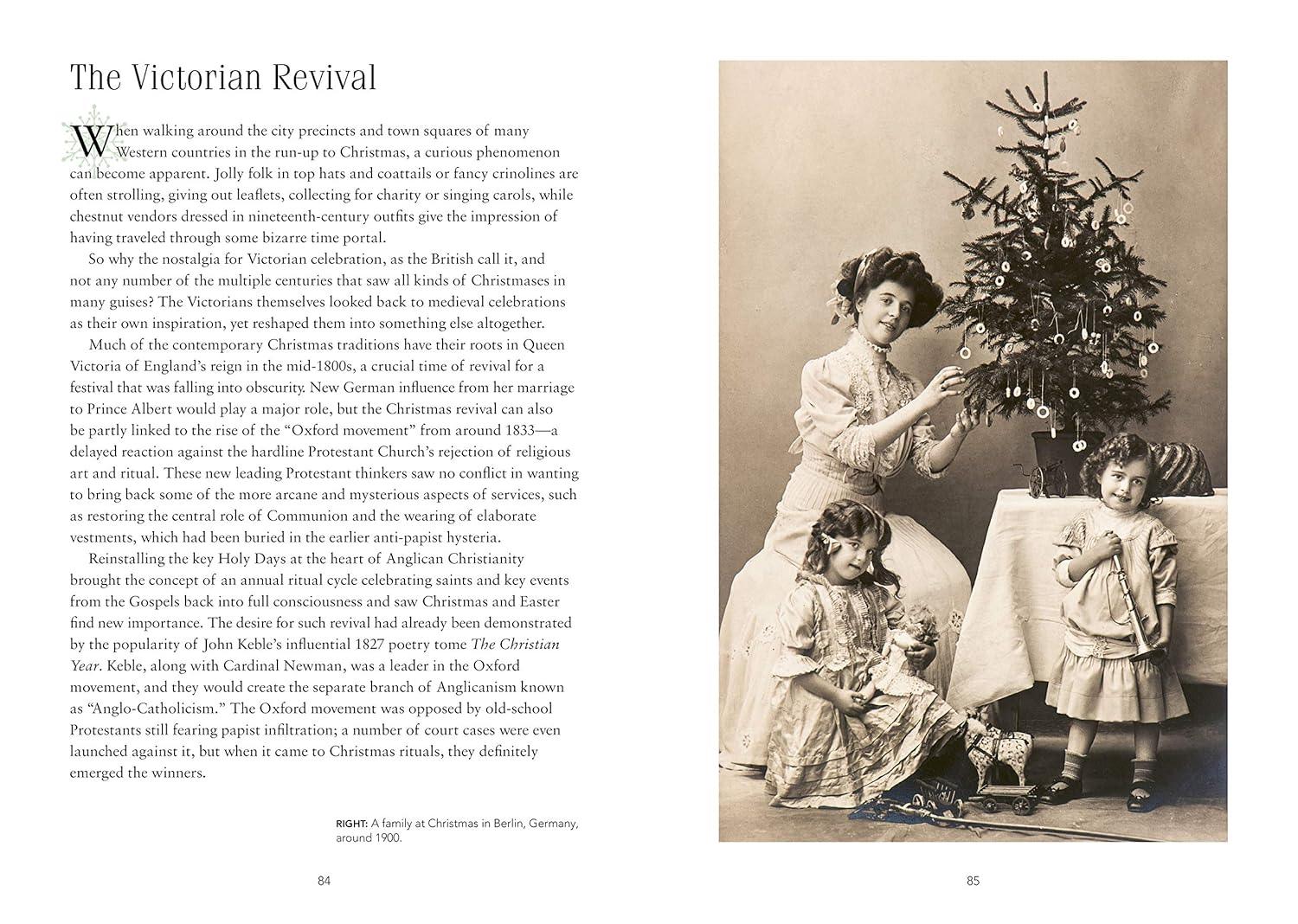 The Victorian Revival

When walking around the city precincts and town squares of many Western countries in the run-up to Christmas, a curious phenomenon can become apparent. Jolly folk in top hats and coattails or fancy crinolines are often strolling, giving out leaflets, collecting for charity or singing carols, while chestnut vendors dressed in nineteenth-century outfits give the impression of having traveled through some bizarre time portal.

So why the nostalgia for Victorian celebration, as the British call it, and not any number of the multiple centuries that saw all kinds of Christmases in many guises? The Victorians themselves looked back to medieval celebrations as their own inspiration, yet reshaped them into something else altogether.

Much of the contemporary Christmas traditions have their roots in Queen Victoria of England's reign in the mid-1800s, a crucial time of revival for a festival that was falling into obscurity. New German influence from her marriage to Prince Albert would play a major role, but the Christmas revival can also be partly linked to the rise of the "Oxford movement" from around 1833—a delayed reaction against the hardline Protestant Church's rejection of religious art and ritual. These new leading Protestant thinkers saw no conflict in wanting to bring back some of the more arcane and mysterious aspects of services, such as restoring the central role of Communion and the wearing of elaborate vestments, which had been buried in the earlier anti-papist hysteria.

Reinstalling the key Holy Days at the heart of Anglican Christianity brought the concept of an annual ritual cycle celebrating saints and key events from the Gospels back into full consciousness and saw Christmas and Easter find new importance. The desire for such revival had already been demonstrated by the popularity of John Keble's influential 1827 poetry tome The Christian Year. Keble, along with Cardinal Newman, was a leader in the Oxford movement, and they would create the separate branch of Anglicanism known as "Anglo-Catholicism." The Oxford movement was opposed by old-school Protestants still fearing papist infiltration; a number of court cases were even launched against it, but when it came to Christmas rituals, they definitely emerged the winners.

RIGHT: A family at Christmas in Berlin, Germany, around 1900.

84

85